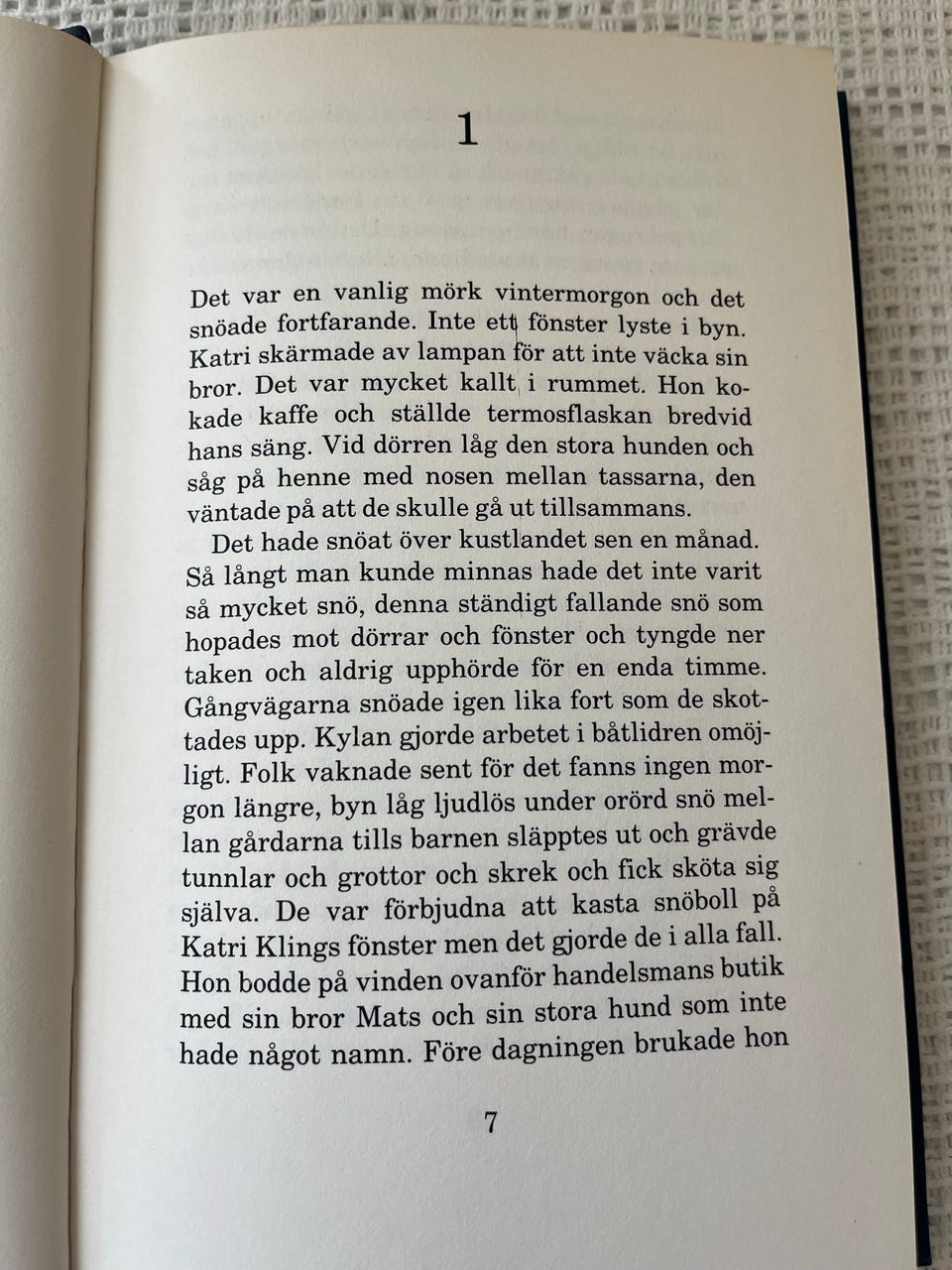 1

Det var en vanlig mörk vintermorgon och det snöade fortfarande. Inte ett fönster lyste i byn. Katri skärmade av lampan för att inte väcka sin bror. Det var mycket kallt i rummet. Hon kokade kaffe och ställde termosflaskan bredvid hans säng. Vid dörren låg den stora hunden och såg på henne med nosen mellan tassarna, den väntade på att de skulle gå ut tillsammans.

Det hade snöat över kustlandet sen en månad. Så långt man kunde minnas hade det inte varit så mycket snö, denna ständigt fallande snö som hopades mot dörrar och fönster och tyngde ner taken och aldrig upphörde för en enda timme. Gångvägarna snöade igen lika fort som de skottades upp. Kylan gjorde arbetet i båtlidren omöjligt. Folk vaknade sent för det fanns ingen morgon längre, byn låg ljudlös under orörd snö mellan gårdarna tills barnen släpptes ut och grävde tunnlar och grottor och skrek och fick sköta sig själva. De var förbjudna att kasta snöboll på Katri Klings fönster men det gjorde de i alla fall. Hon bodde på vinden ovanför handelsmans butik med sin bror Mats och sin stora hund som inte hade något namn. Före dagningen brukade hon

7